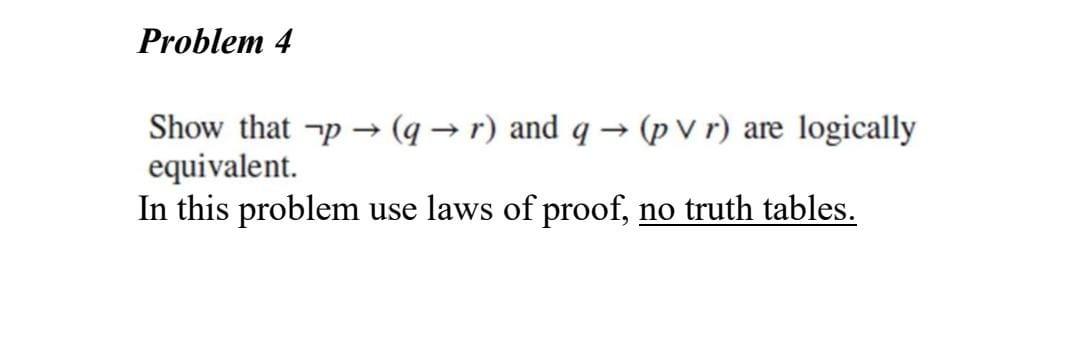 Problem 4

Show that $\neg p \rightarrow (q \rightarrow r)$ and $q \rightarrow (p \vee r)$ are logically equivalent.
In this problem use laws of proof, no truth tables.